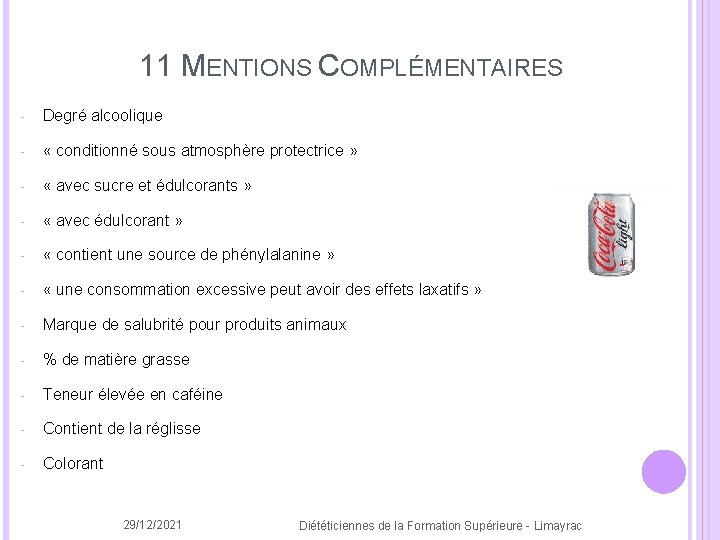 11 MENTIONS COMPLÉMENTAIRES

- Degré alcoolique
- « conditionné sous atmosphère protectrice »
- « avec sucre et édulcorants »
- « avec édulcorant »
- « contient une source de phénylalanine »
- « une consommation excessive peut avoir des effets laxatifs »
- Marque de salubrité pour produits animaux
- % de matière grasse
- Teneur élevée en caféine
- Contient de la réglisse
- Colorant

Coca-Cola light

29/12/2021

Diététiciennes de la Formation Supérieure - Limayrac